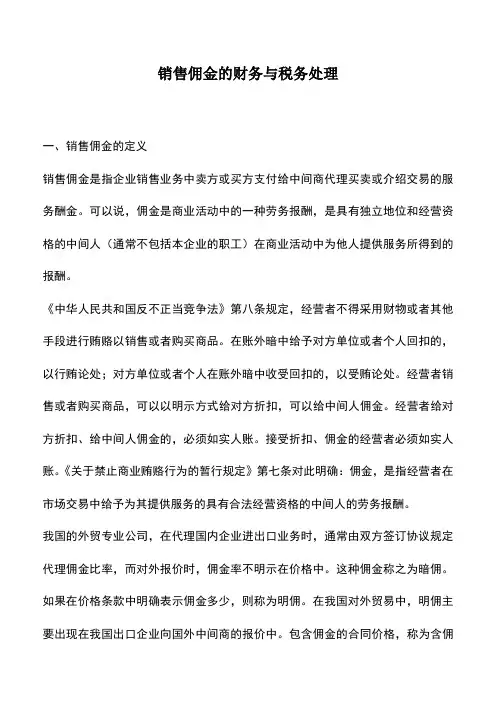 销售佣金的财务与税务处理

一、销售佣金的定义

销售佣金是指企业销售业务中卖方或买方支付给中间商代理买卖或介绍交易的服务酬金。可以说，佣金是商业活动中的一种劳务报酬，是具有独立地位和经营资格的中间人（通常不包括本企业的职工）在商业活动中为他人提供服务所得到的报酬。

《中华人民共和国反不正当竞争法》第八条规定，经营者不得采用财物或者其他手段进行贿赂以销售或者购买商品。在账外暗中给予对方单位或者个人回扣的，以行贿论处；对方单位或者个人在账外暗中收受回扣的，以受贿论处。经营者销售或者购买商品，可以以明示方式给对方折扣，可以给中间人佣金。经营者给对方折扣、给中间人佣金的，必须如实入账。接受折扣、佣金的经营者必须如实入账。《关于禁止商业贿赂行为的暂行规定》第七条对此明确：佣金，是指经营者在市场交易中给予为其提供服务的具有合法经营资格的中间人的劳务报酬。

我国的外贸专业公司，在代理国内企业进出口业务时，通常由双方签订协议规定代理佣金比率，而对外报价时，佣金率不明示在价格中。这种佣金称之为暗佣。如果在价格条款中明确表示佣金多少，则称为明佣。在我国对外贸易中，明佣主要出现在我国出口企业向国外中间商的报价中。包含佣金的合同价格，称为含佣